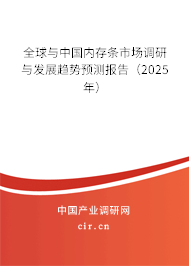 全球与中国内存条市场调研与发展趋势预测报告（2025年）

中国产业调研网

cir.cn